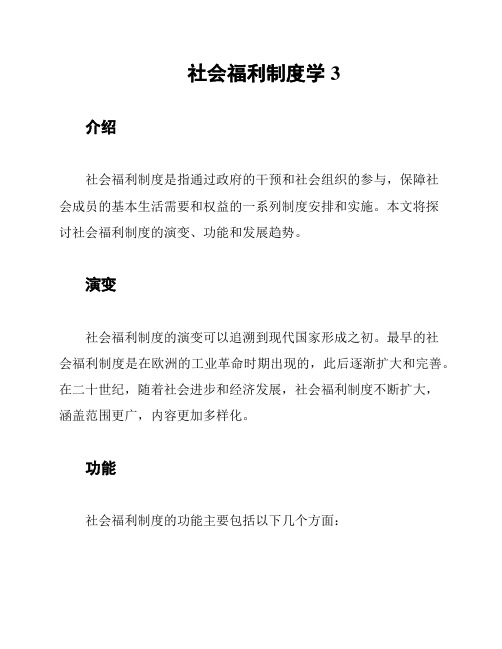 社会福利制度学 3

介绍

社会福利制度是指通过政府的干预和社会组织的参与，保障社会成员的基本生活需要和权益的一系列制度安排和实施。本文将探讨社会福利制度的演变、功能和发展趋势。

演变

社会福利制度的演变可以追溯到现代国家形成之初。最早的社会福利制度是在欧洲的工业革命时期出现的，此后逐渐扩大和完善。在二十世纪，随着社会进步和经济发展，社会福利制度不断扩大，涵盖范围更广，内容更加多样化。

功能

社会福利制度的功能主要包括以下几个方面：